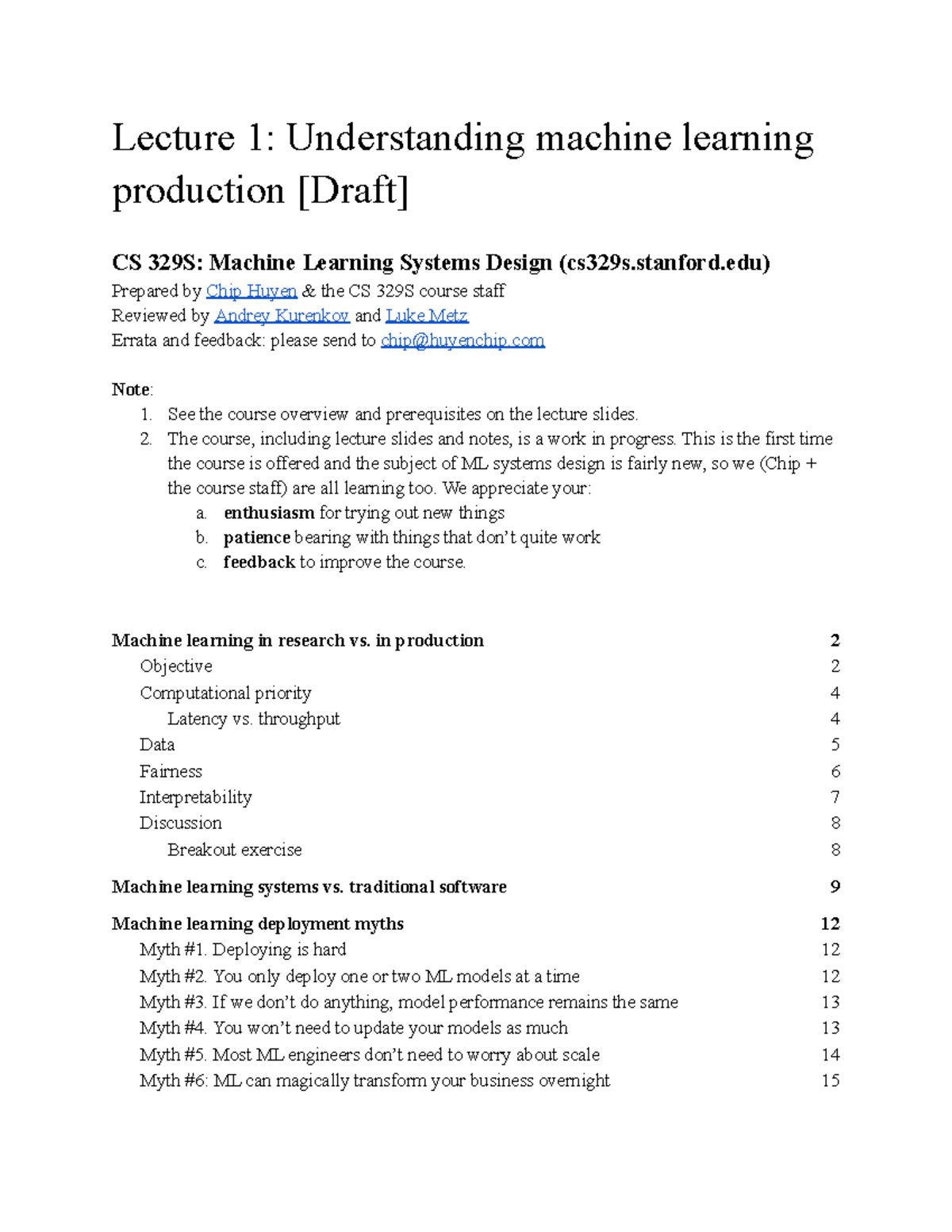 Lecture 1: Understanding machine learning production [Draft]

CS 329S: Machine Learning Systems Design (cs329s.stanford.edu)
Prepared by Chip Huyen & the CS 329S course staff
Reviewed by Andrey Kurenkov and Luke Metz
Errata and feedback: please send to chip@huyenchip.com

Note:
1. See the course overview and prerequisites on the lecture slides.
2. The course, including lecture slides and notes, is a work in progress. This is the first time the course is offered and the subject of ML systems design is fairly new, so we (Chip + the course staff) are all learning too. We appreciate your:
a. enthusiasm for trying out new things
b. patience bearing with things that don't quite work
c. feedback to improve the course.

Machine learning in research vs. in production 2
Objective 2
Computational priority 4
Latency vs. throughput 4
Data 5
Fairness 6
Interpretability 7
Discussion 8
Breakout exercise 8

Machine learning systems vs. traditional software 9

Machine learning deployment myths 12
Myth #1. Deploying is hard 12
Myth #2. You only deploy one or two ML models at a time 12
Myth #3. If we don't do anything, model performance remains the same 13
Myth #4. You won't need to update your models as much 13
Myth #5. Most ML engineers don't need to worry about scale 14
Myth #6: ML can magically transform your business overnight 15